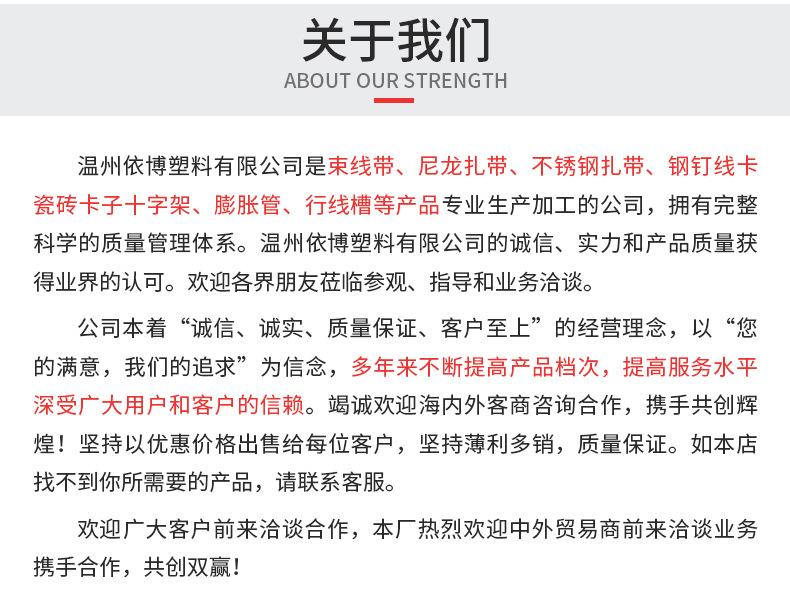 关于我们
ABOUT OUR STRENGTH

温州依博塑料有限公司是束线带、尼龙扎带、不锈钢扎带、钢钉线卡瓷砖卡子十字架、膨胀管、行线槽等产品专业生产加工的公司，拥有完整科学的质量管理体系。温州依博塑料有限公司的诚信、实力和产品质量获得业界的认可。欢迎各界朋友莅临参观、指导和业务洽谈。

公司本着“诚信、诚实、质量保证、客户至上”的经营理念，以“您的满意，我们的追求”为信念，多年来不断提高产品档次，提高服务水平深受广大用户和客户的信赖。竭诚欢迎海内外客商咨询合作，携手共创辉煌！坚持以优惠价格出售给每位客户，坚持薄利多销，质量保证。如本店找不到你所需要的产品，请联系客服。

欢迎广大客户前来洽谈合作，本厂热烈欢迎中外贸易商前来洽谈业务携手合作，共创双赢！